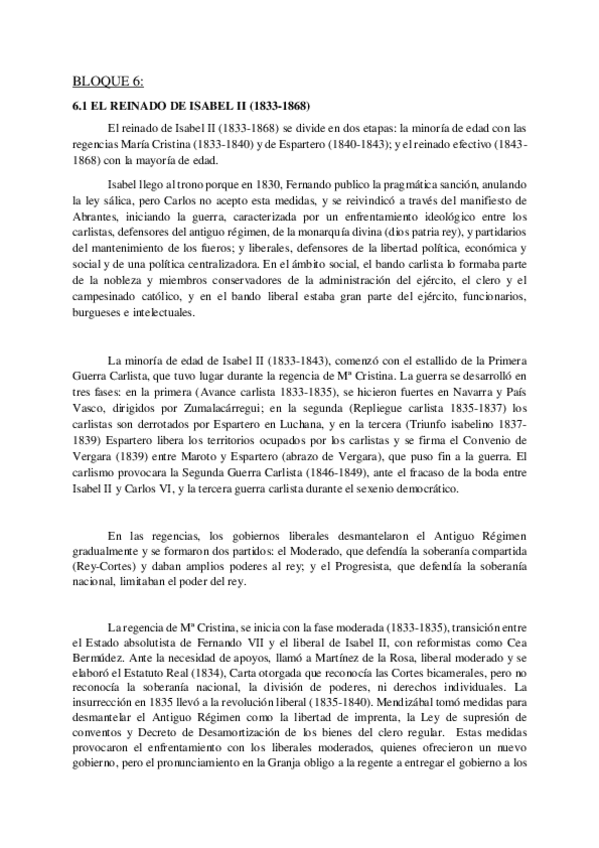 BLOQUE 6:

6.1 EL REINADO DE ISABEL II (1833-1868)

El reinado de Isabel II (1833-1868) se divide en dos etapas: la minoría de edad con las regencias María Cristina (1833-1840) y de Espartero (1840-1843); y el reinado efectivo (1843-1868) con la mayoría de edad.

Isabel llego al trono porque en 1830, Fernando publico la pragmática sanción, anulando la ley sálica, pero Carlos no acepto esta medidas, y se reivindicó a través del manifiesto de Abrantes, iniciando la guerra, caracterizada por un enfrentamiento ideológico entre los carlistas, defensores del antiguo régimen, de la monarquía divina (dios patria rey), y partidarios del mantenimiento de los fueros; y liberales, defensores de la libertad política, económica y social y de una política centralizadora. En el ámbito social, el bando carlista lo formaba parte de la nobleza y miembros conservadores de la administración del ejército, el clero y el campesinado católico, y en el bando liberal estaba gran parte del ejército, funcionarios, burgueses e intelectuales.

La minoría de edad de Isabel II (1833-1843), comenzó con el estallido de la Primera Guerra Carlista, que tuvo lugar durante la regencia de Mª Cristina. La guerra se desarrolló en tres fases: en la primera (Avance carlista 1833-1835), se hicieron fuertes en Navarra y País Vasco, dirigidos por Zumalacárregui; en la segunda (Repliegue carlista 1835-1837) los carlistas son derrotados por Espartero en Luchana, y en la tercera (Triunfo isabelino 1837-1839) Espartero libera los territorios ocupados por los carlistas y se firma el Convenio de Vergara (1839) entre Maroto y Espartero (abrazo de Vergara), que puso fin a la guerra. El carlismo provocara la Segunda Guerra Carlista (1846-1849), ante el fracaso de la boda entre Isabel II y Carlos VI, y la tercera guerra carlista durante el sexenio democrático.

En las regencias, los gobiernos liberales desmantelaron el Antiguo Régimen gradualmente y se formaron dos partidos: el Moderado, que defendía la soberanía compartida (Rey-Cortes) y daban amplios poderes al rey; y el Progresista, que defendía la soberanía nacional, limitaban el poder del rey.

La regencia de Mª Cristina, se inicia con la fase moderada (1833-1835), transición entre el Estado absolutista de Fernando VII y el liberal de Isabel II, con reformistas como Cea Bermúdez. Ante la necesidad de apoyos, llamó a Martínez de la Rosa, liberal moderado y se elaboró el Estatuto Real (1834), Carta otorgada que reconocía las Cortes bicamerales, pero no reconocía la soberanía nacional, la división de poderes, ni derechos individuales. La insurrección en 1835 llevó a la revolución liberal (1835-1840). Mendizábal tomó medidas para desmantelar el Antiguo Régimen como la libertad de imprenta, la Ley de supresión de conventos y Decreto de Desamortización de los bienes del clero regular. Estas medidas provocaron el enfrentamiento con los liberales moderados, quienes ofrecieron un nuevo gobierno, pero el pronunciamiento en la Granja obligo a la regente a entregar el gobierno a los